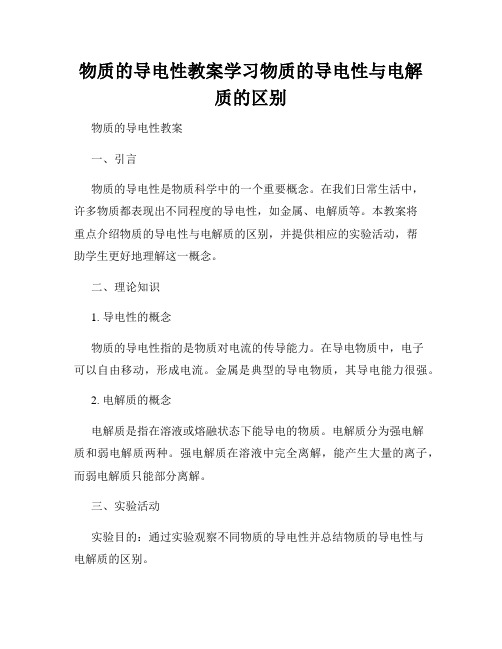 物质的导电性教案学习物质的导电性与电解质的区别

物质的导电性教案

一、引言

物质的导电性是物质科学中的一个重要概念。在我们日常生活中，许多物质都表现出不同程度的导电性，如金属、电解质等。本教案将重点介绍物质的导电性与电解质的区别，并提供相应的实验活动，帮助学生更好地理解这一概念。

二、理论知识

1. 导电性的概念

物质的导电性指的是物质对电流的传导能力。在导电物质中，电子可以自由移动，形成电流。金属是典型的导电物质，其导电能力很强。

2. 电解质的概念

电解质是指在溶液或熔融状态下能导电的物质。电解质分为强电解质和弱电解质两种。强电解质在溶液中完全离解，能产生大量的离子，而弱电解质只能部分离解。

三、实验活动

实验目的：通过实验观察不同物质的导电性并总结物质的导电性与电解质的区别。